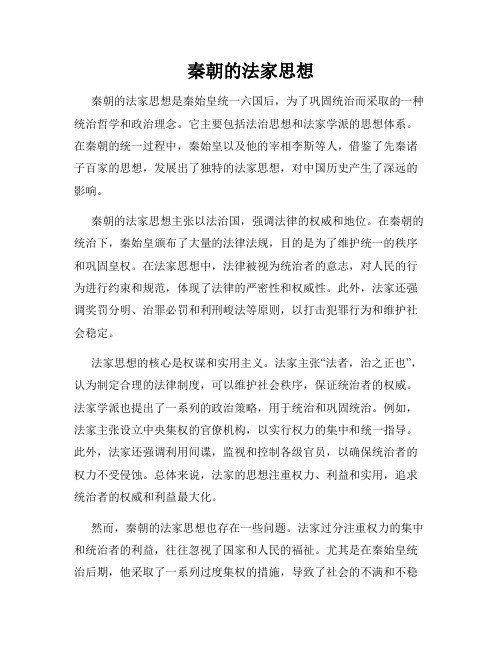 秦朝的法家思想

秦朝的法家思想是秦始皇统一六国后，为了巩固统治而采取的一种统治哲学和政治理念。它主要包括法治思想和法家学派的思想体系。在秦朝的统一过程中，秦始皇以及他的宰相李斯等人，借鉴了先秦诸子百家的思想，发展出了独特的法家思想，对中国历史产生了深远的影响。

秦朝的法家思想主张以法治国，强调法律的权威和地位。在秦朝的统治下，秦始皇颁布了大量的法律法规，目的是为了维护统一的秩序和巩固皇权。在法家思想中，法律被视为统治者的意志，对人民的行为进行约束和规范，体现了法律的严密性和权威性。此外，法家还强调奖罚分明、治罪必罚和利刑峻法等原则，以打击犯罪行为和维护社会稳定。

法家思想的核心是权谋和实用主义。法家主张“法者，治之正也”，认为制定合理的法律制度，可以维护社会秩序，保证统治者的权威。法家学派也提出了一系列的政治策略，用于统治和巩固统治。例如，法家主张设立中央集权的官僚机构，以实行权力的集中和统一指导。此外，法家还强调利用间谍，监视和控制各级官员，以确保统治者的权力不受侵蚀。总体来说，法家的思想注重权力、利益和实用，追求统治者的权威和利益最大化。

然而，秦朝的法家思想也存在一些问题。法家过分注重权力的集中和统治者的利益，往往忽视了国家和人民的福祉。尤其是在秦始皇统治后期，他采取了一系列过度集权的措施，导致了社会的不满和不稳